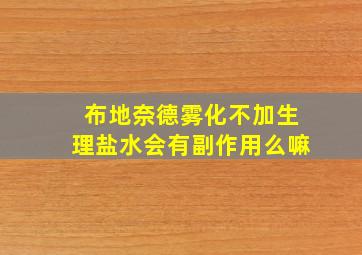 布地奈德雾化不加生理盐水会有副作用么嘛